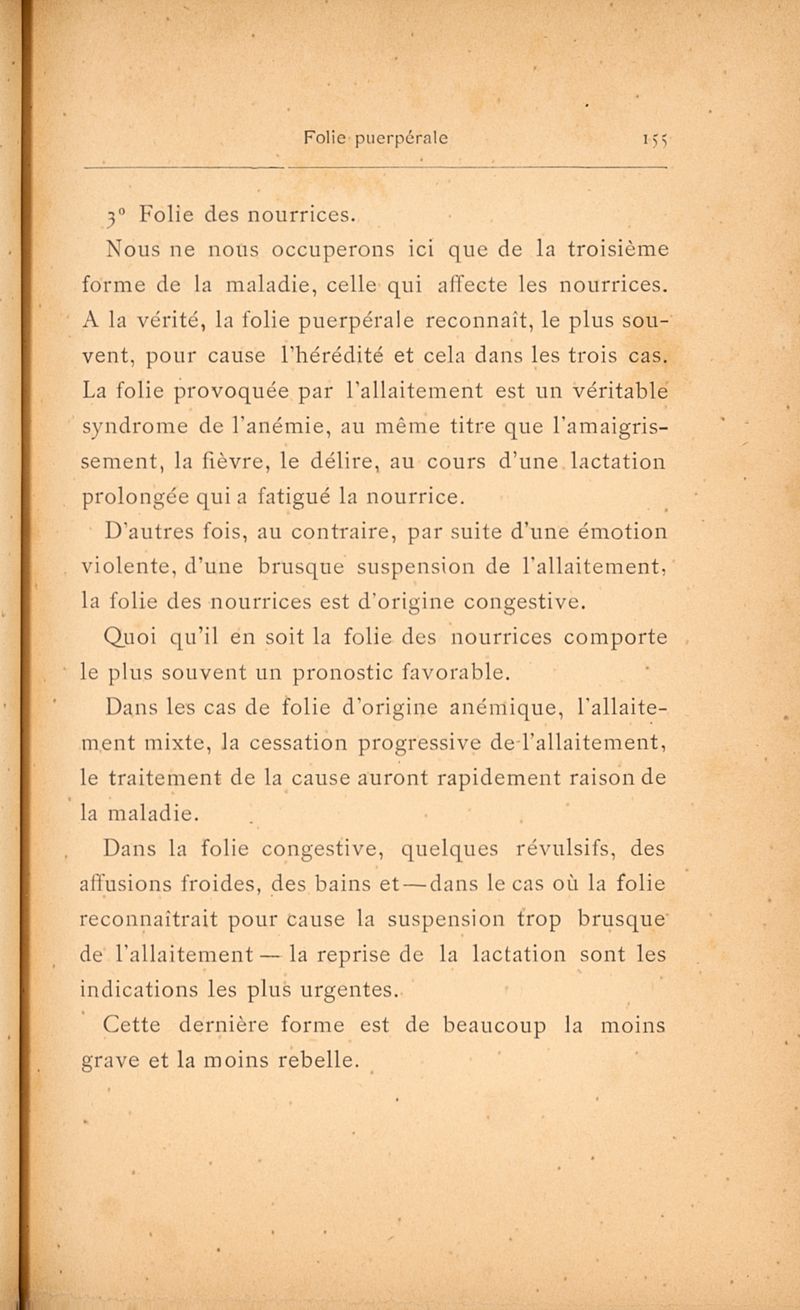 Folie puerpérale 155

3° Folie des nourrices.

Nous ne nous occuperons ici que de la troisième forme de la maladie, celle qui affecte les nourrices. A la vérité, la folie puerpérale reconnaît, le plus souvent, pour cause l'hérédité et cela dans les trois cas. La folie provoquée par l'allaitement est un véritable syndrome de l'anémie, au même titre que l'amaigrissement, la fièvre, le délire, au cours d'une lactation prolongée qui a fatigué la nourrice.

D'autres fois, au contraire, par suite d'une émotion violente, d'une brusque suspension de l'allaitement, la folie des nourrices est d'origine congestive.

Quoi qu'il en soit la folie des nourrices comporte le plus souvent un pronostic favorable.

Dans les cas de folie d'origine anémique, l'allaitement mixte, la cessation progressive de l'allaitement, le traitement de la cause auront rapidement raison de la maladie.

Dans la folie congestive, quelques révulsifs, des affusions froides, des bains et — dans le cas où la folie reconnaîtrait pour cause la suspension trop brusque de l'allaitement — la reprise de la lactation sont les indications les plus urgentes.

Cette dernière forme est de beaucoup la moins grave et la moins rebelle.